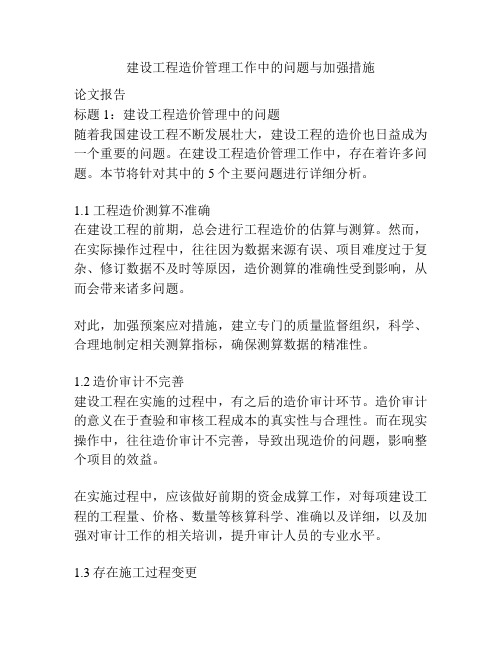 建设工程造价管理工作中的问题与加强措施

论文报告
标题 1：建设工程造价管理中的问题
随着我国建设工程不断发展壮大，建设工程的造价也日益成为一个重要的问题。在建设工程造价管理工作中，存在着许多问题。本节将针对其中的 5 个主要问题进行详细分析。

1.1 工程造价测算不准确
在建设工程的前期，总会进行工程造价的估算与测算。然而，在实际操作过程中，往往因为数据来源有误、项目难度过于复杂、修订数据不及时等原因，造价测算的准确性受到影响，从而会带来诸多问题。

对此，加强预案应对措施，建立专门的质量监督组织，科学、合理地制定相关测算指标，确保测算数据的精准性。

1.2 造价审计不完善
建设工程在实施的过程中，有之后的造价审计环节。造价审计的意义在于查验和审核工程成本的真实性与合理性。而在现实操作中，往往造价审计不完善，导致出现造价的问题，影响整个项目的效益。

在实施过程中，应该做好前期的资金成算工作，对每项建设工程的工程量、价格、数量等核算科学、准确以及详细，以及加强对审计工作的相关培训，提升审计人员的专业水平。

1.3 存在施工过程变更